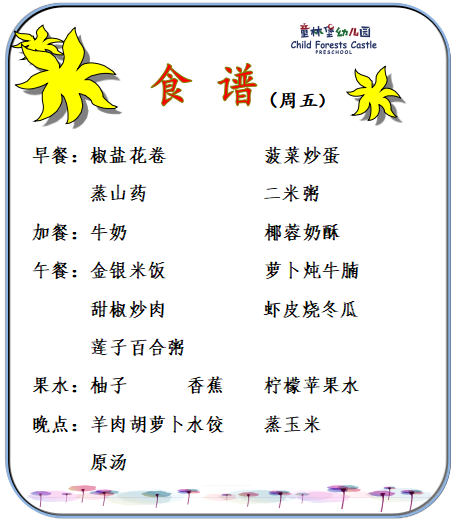 童林堡幼儿园
Child Forests Castle
PRESCHOOL

食谱（周五）

早餐：椒盐花卷 菠菜炒蛋
蒸山药 二米粥

加餐：牛奶 椰蓉奶酥

午餐：金银米饭 萝卜炖牛腩
甜椒炒肉 虾皮烧冬瓜
莲子百合粥

果水：柚子 香蕉 柠檬苹果水

晚点：羊肉胡萝卜水饺 蒸玉米
原汤